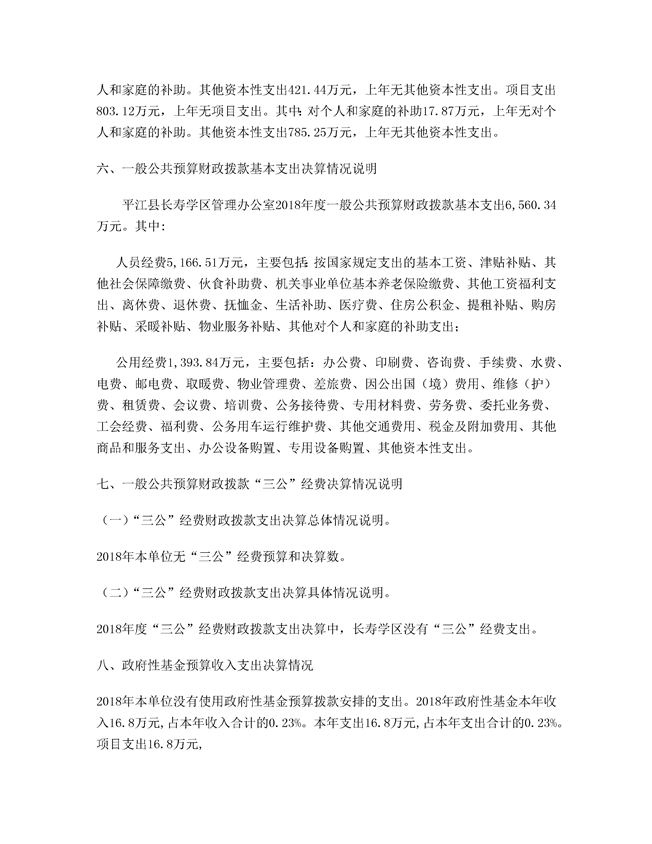 人和家庭的补助。其他资本性支出421.44万元，上年无其他资本性支出。项目支出803.12万元，上年无项目支出。其中：对个人和家庭的补助17.87万元，上年无对个人和家庭的补助。其他资本性支出785.25万元，上年无其他资本性支出。

六、一般公共预算财政拨款基本支出决算情况说明

平江县长寿学区管理办公室2018年度一般公共预算财政拨款基本支出6,560.34万元。其中：

人员经费5,166.51万元，主要包括：按国家规定支出的基本工资、津贴补贴、其他社会保障缴费、伙食补助费、机关事业单位基本养老保险缴费、其他工资福利支出、离休费、退休费、抚恤金、生活补助、医疗费、住房公积金、提租补贴、购房补贴、采暖补贴、物业服务补贴、其他对个人和家庭的补助支出；

公用经费1,393.84万元，主要包括：办公费、印刷费、咨询费、手续费、水费、电费、邮电费、取暖费、物业管理费、差旅费、因公出国（境）费用、维修（护）费、租赁费、会议费、培训费、公务接待费、专用材料费、劳务费、委托业务费、工会经费、福利费、公务用车运行维护费、其他交通费用、税金及附加费用、其他商品和服务支出、办公设备购置、专用设备购置、其他资本性支出。

七、一般公共预算财政拨款“三公”经费决算情况说明

（一）“三公”经费财政拨款支出决算总体情况说明。

2018年本单位无“三公”经费预算和决算数。

（二）“三公”经费财政拨款支出决算具体情况说明。

2018年度“三公”经费财政拨款支出决算中，长寿学区没有“三公”经费支出。

八、政府性基金预算收入支出决算情况

2018年本单位没有使用政府性基金预算拨款安排的支出。2018年政府性基金本年收入16.8万元，占本年收入合计的0.23%。本年支出16.8万元，占本年支出合计的0.23%。项目支出16.8万元，